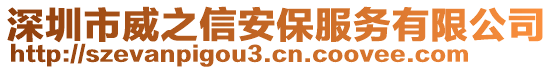 深圳市威之信安保服务有限公司
http://szevanpigou3.cn.coovee.com